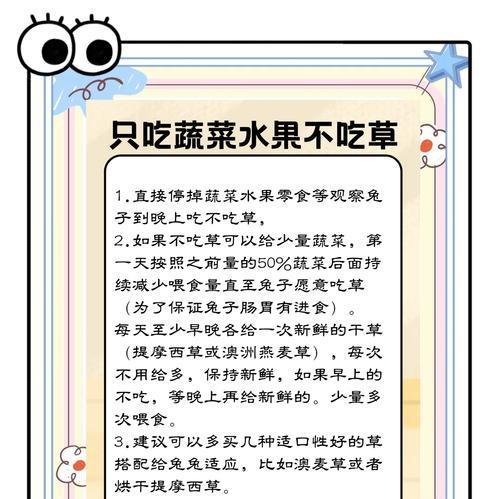 只吃蔬菜水果不吃草

1.直接停掉蔬菜水果零食等观察兔子到晚上吃不吃草，
2.如果不吃草可以给少量蔬菜，第一天按照之前量的50%蔬菜后面持续减少喂食量直至兔子愿意吃草（为了保证兔子肠胃有进食）。
每天至少早晚各给一次新鲜的干草（提摩西草或澳洲燕麦草），每次不用给多，保持新鲜，如果早上的不吃，等晚上再给新鲜的。少量多次喂食。
3.建议可以多买几种适口性好的草搭配给兔兔适应，比如澳麦草或者烘干提摩西草。